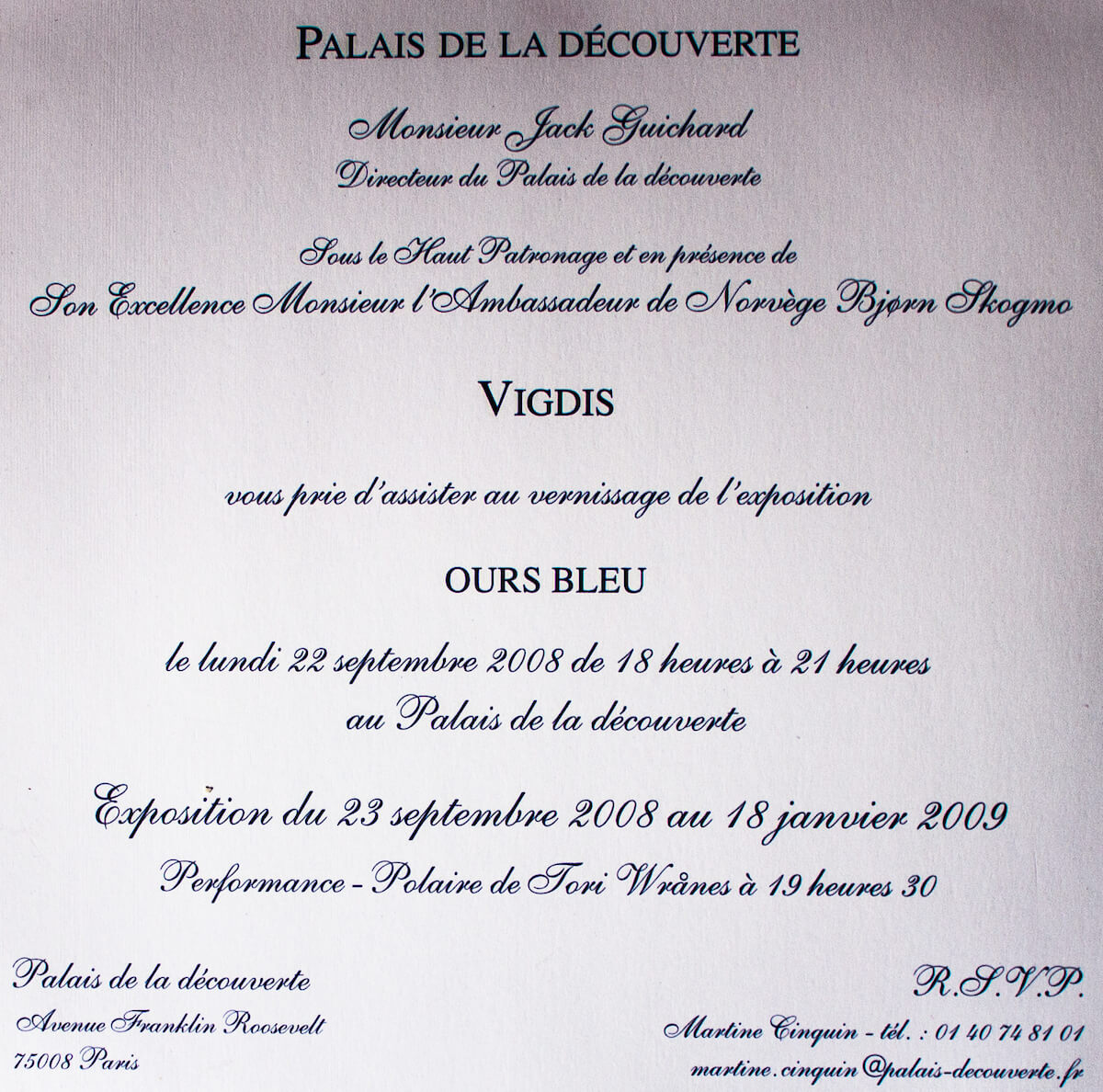 PALAIS DE LA DÉCOUVERTE

Monsieur Jack Guichard
Directeur du Palais de la découverte

Sous le Haut Patronage et en présence de
Son Excellence Monsieur l'Ambassadeur de Norvège Bjørn Skogmo

VIGDIS

vous prie d'assister au vernissage de l'exposition

OURS BLEU

le lundi 22 septembre 2008 de 18 heures à 21 heures
au Palais de la découverte

Exposition du 23 septembre 2008 au 18 janvier 2009

Performance - Polaire de Tori Wrånes à 19 heures 30

Palais de la découverte
Avenue Franklin Roosevelt
75008 Paris

R.S.V.P.
Martine Cinquin - tél. : 01 40 74 81 01
martine.cinquin@palais-decouverte.fr